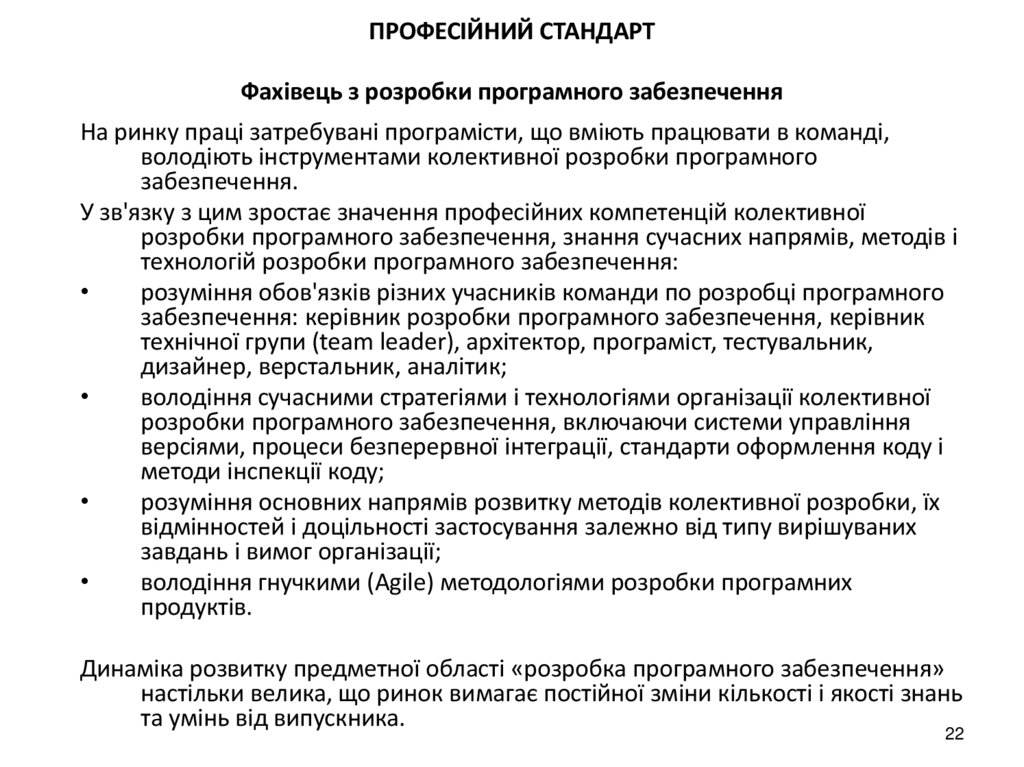 ПРОФЕСІЙНИЙ СТАНДАРТ

Фахівець з розробки програмного забезпечення

На ринку праці затребувані програмісти, що вміють працювати в команді, володіють інструментами колективної розробки програмного забезпечення.

У зв'язку з цим зростає значення професійних компетенцій колективної розробки програмного забезпечення, знання сучасних напрямів, методів і технологій розробки програмного забезпечення:

• розуміння обов'язків різних учасників команди по розробці програмного забезпечення: керівник розробки програмного забезпечення, керівник технічної групи (team leader), архітектор, програміст, тестувальник, дизайнер, верстальник, аналітик;

• володіння сучасними стратегіями і технологіями організації колективної розробки програмного забезпечення, включаючи системи управління версіями, процеси безперервної інтеграції, стандарти оформлення коду і методи інспекції коду;

• розуміння основних напрямів розвитку методів колективної розробки, їх відмінностей і доцільності застосування залежно від типу вирішуваних завдань і вимог організації;

• володіння гнучкими (Agile) методологіями розробки програмних продуктів.

Динаміка розвитку предметної області «розробка програмного забезпечення» настільки велика, що ринок вимагає постійної зміни кількості і якості знань та умінь від випускника.

22